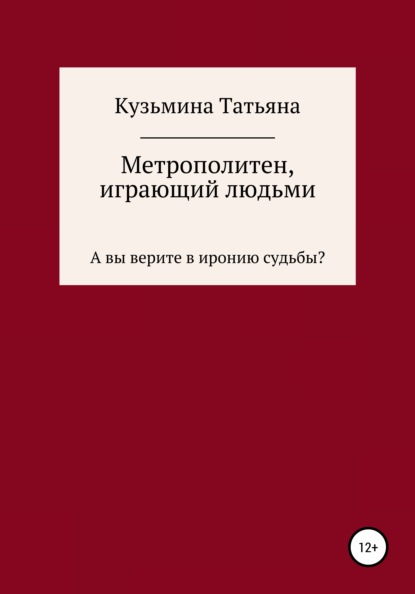 Кузьмина Татьяна

Метрополитен, играющий людьми

А вы верите в иронию судьбы?

12+